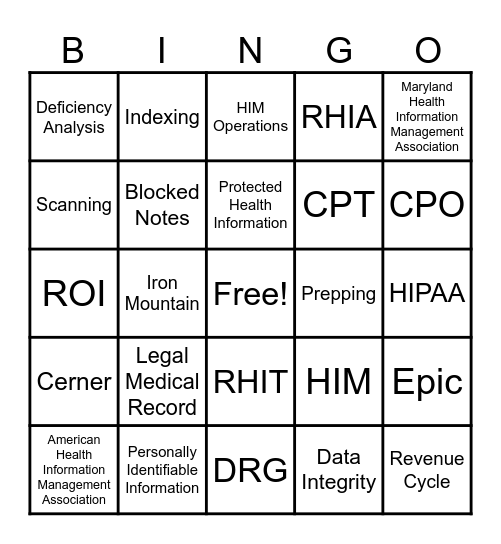 | B | I | N | G | O |
|---|---|---|---|---|
| Deficiency Analysis | Indexing | HIM Operations | RHIA | Maryland Health Information Management Association |
| Scanning | Blocked Notes | Protected Health Information | CPT | CPO |
| ROI | Iron Mountain | Free! | Prepping | HIPAA |
| Cerner | Legal Medical Record | RHIT | HIM | Epic |
| American Health Information Management Association | Personally Identifiable Information | DRG | Data Integrity | Revenue Cycle |